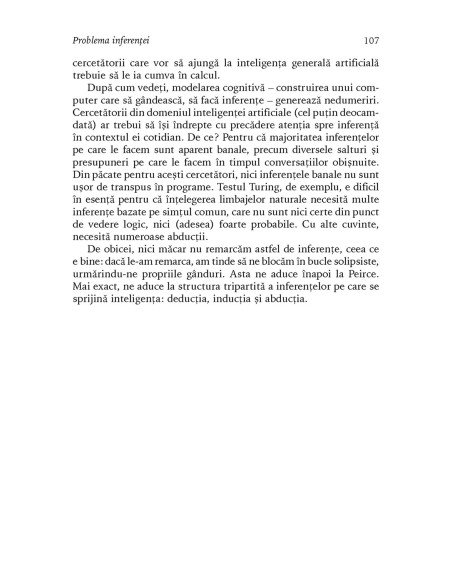 Problema inferenței 107

cercetătorii care vor să ajungă la inteligența generală artificială trebuie să le ia cumva în calcul.

După cum vedeți, modelarea cognitivă – construirea unui computer care să gândească, să facă inferențe – generează nedumeriri. Cercetătorii din domeniul inteligenței artificiale (cel puțin deocamdată) ar trebui să își îndrepte cu precădere atenția spre inferență în contextul ei cotidian. De ce? Pentru că majoritatea inferențelor pe care le facem sunt aparent banale, precum diversele salturi și presupuneri pe care le facem în timpul conversațiilor obișnuite. Din păcate pentru acești cercetători, nici inferențele banale nu sunt ușor de transpus în programe. Testul Turing, de exemplu, e dificil în esență pentru că înțelegerea limbajelor naturale necesită multe inferențe bazate pe simțul comun, care nu sunt nici certe din punct de vedere logic, nici (adesea) foarte probabile. Cu alte cuvinte, necesită numeroase abducții.

De obicei, nici măcar nu remarcăm astfel de inferențe, ceea ce e bine: dacă le-am remarca, am tinde să ne blocăm în bucle solipsiste, urmărindu-ne propriile gânduri. Asta ne aduce înapoi la Peirce. Mai exact, ne aduce la structura tripartită a inferențelor pe care se sprijină inteligența: deducția, inducția și abducția.